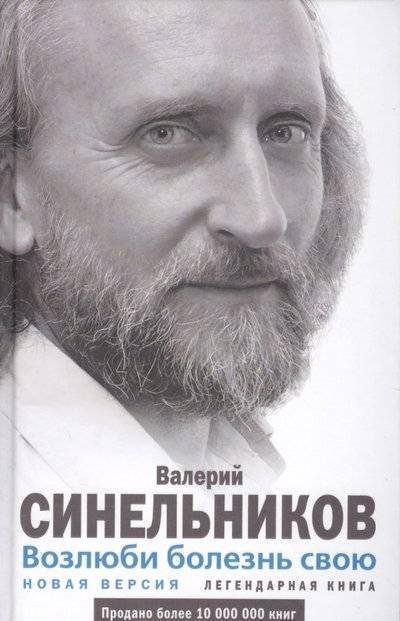 Валерий
СИНЕЛЬНИКОВ
Возлюби болезнь свою
НОВАЯ ВЕРСИЯ ЛЕГЕНДАРНАЯ КНИГА
Продано более 10 000 000 книг